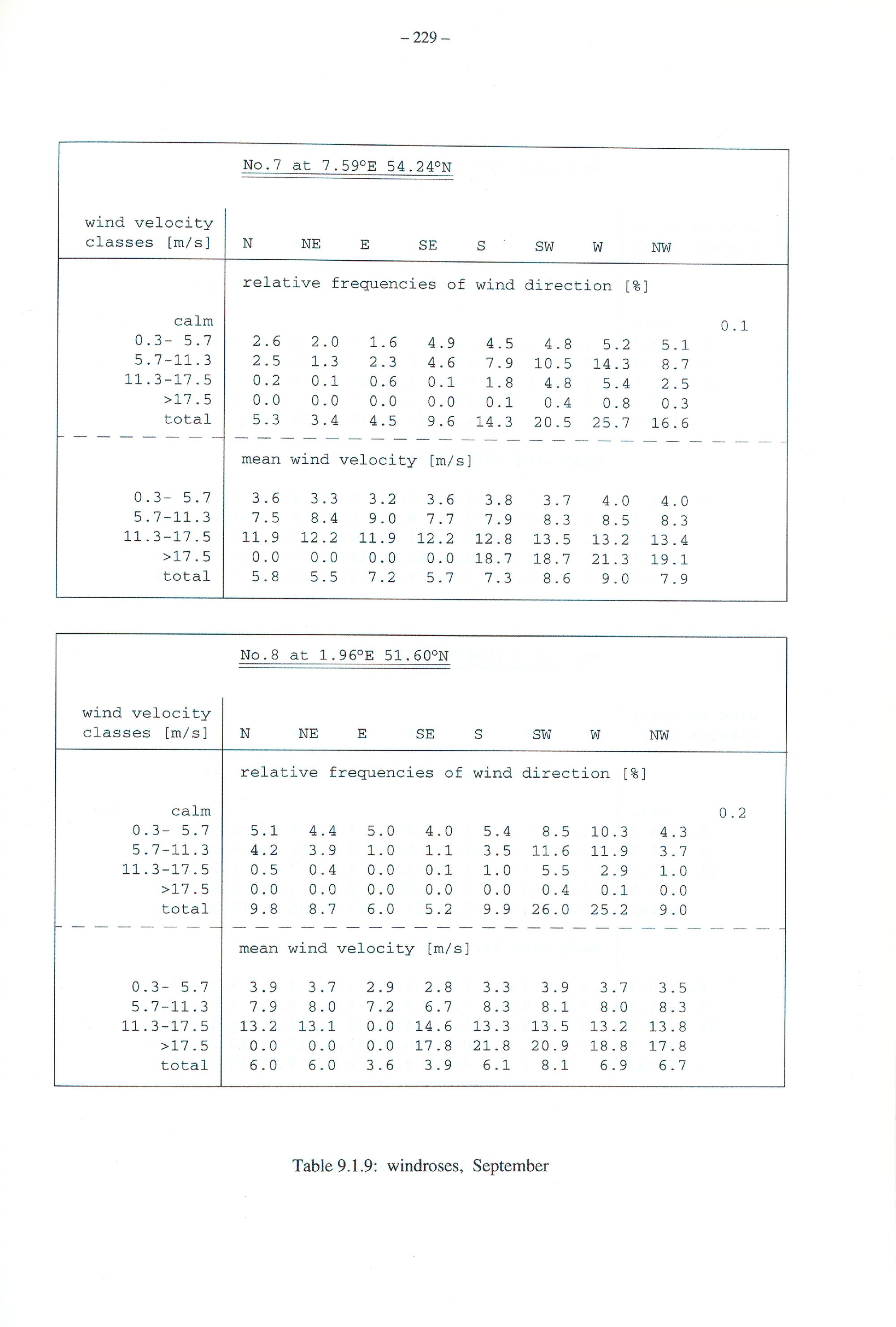 – 229 –

No.7 at 7.59°E 54.24°N

| wind velocity classes [m/s] | N | NE | E | SE | S | SW | W | NW | |
|---|---|---|---|---|---|---|---|---|---|
| | relative frequencies of wind direction [%] | | | | | | | | |
| calm | | | | | | | | | 0.1 |
| 0.3- 5.7 | 2.6 | 2.0 | 1.6 | 4.9 | 4.5 | 4.8 | 5.2 | 5.1 | |
| 5.7-11.3 | 2.5 | 1.3 | 2.3 | 4.6 | 7.9 | 10.5 | 14.3 | 8.7 | |
| 11.3-17.5 | 0.2 | 0.1 | 0.6 | 0.1 | 1.8 | 4.8 | 5.4 | 2.5 | |
| >17.5 | 0.0 | 0.0 | 0.0 | 0.0 | 0.1 | 0.4 | 0.8 | 0.3 | |
| total | 5.3 | 3.4 | 4.5 | 9.6 | 14.3 | 20.5 | 25.7 | 16.6 | |
| | mean wind velocity [m/s] | | | | | | | | |
| 0.3- 5.7 | 3.6 | 3.3 | 3.2 | 3.6 | 3.8 | 3.7 | 4.0 | 4.0 | |
| 5.7-11.3 | 7.5 | 8.4 | 9.0 | 7.7 | 7.9 | 8.3 | 8.5 | 8.3 | |
| 11.3-17.5 | 11.9 | 12.2 | 11.9 | 12.2 | 12.8 | 13.5 | 13.2 | 13.4 | |
| >17.5 | 0.0 | 0.0 | 0.0 | 0.0 | 18.7 | 18.7 | 21.3 | 19.1 | |
| total | 5.8 | 5.5 | 7.2 | 5.7 | 7.3 | 8.6 | 9.0 | 7.9 | |

No.8 at 1.96°E 51.60°N

| wind velocity classes [m/s] | N | NE | E | SE | S | SW | W | NW | |
|---|---|---|---|---|---|---|---|---|---|
| | relative frequencies of wind direction [%] | | | | | | | | |
| calm | | | | | | | | | 0.2 |
| 0.3- 5.7 | 5.1 | 4.4 | 5.0 | 4.0 | 5.4 | 8.5 | 10.3 | 4.3 | |
| 5.7-11.3 | 4.2 | 3.9 | 1.0 | 1.1 | 3.5 | 11.6 | 11.9 | 3.7 | |
| 11.3-17.5 | 0.5 | 0.4 | 0.0 | 0.1 | 1.0 | 5.5 | 2.9 | 1.0 | |
| >17.5 | 0.0 | 0.0 | 0.0 | 0.0 | 0.0 | 0.4 | 0.1 | 0.0 | |
| total | 9.8 | 8.7 | 6.0 | 5.2 | 9.9 | 26.0 | 25.2 | 9.0 | |
| | mean wind velocity [m/s] | | | | | | | | |
| 0.3- 5.7 | 3.9 | 3.7 | 2.9 | 2.8 | 3.3 | 3.9 | 3.7 | 3.5 | |
| 5.7-11.3 | 7.9 | 8.0 | 7.2 | 6.7 | 8.3 | 8.1 | 8.0 | 8.3 | |
| 11.3-17.5 | 13.2 | 13.1 | 0.0 | 14.6 | 13.3 | 13.5 | 13.2 | 13.8 | |
| >17.5 | 0.0 | 0.0 | 0.0 | 17.8 | 21.8 | 20.9 | 18.8 | 17.8 | |
| total | 6.0 | 6.0 | 3.6 | 3.9 | 6.1 | 8.1 | 6.9 | 6.7 | |

Table 9.1.9: windroses, September